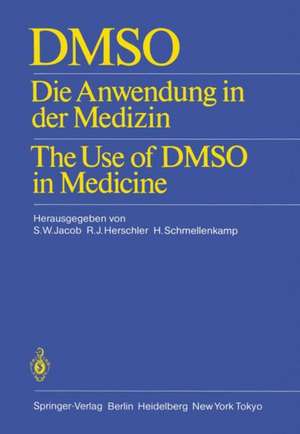 DMSO

Die Anwendung in der Medizin

The Use of DMSO in Medicine

Herausgegeben von
S.W.Jacob R.J.Herschler H.Schmellenkamp

Springer-Verlag Berlin Heidelberg New York Tokyo